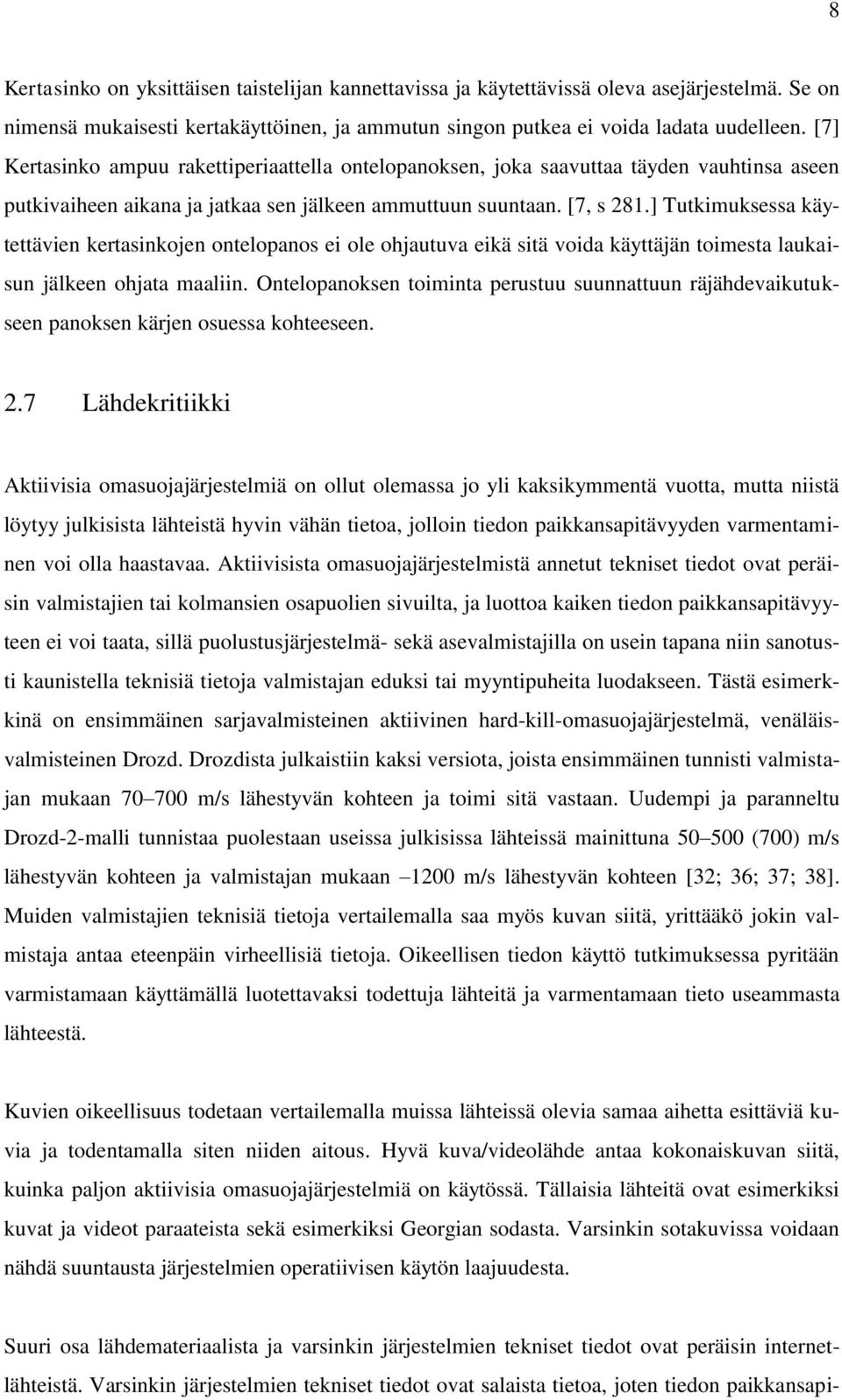 8

Kertasinko on yksittäisen taistelijan kannettavissa ja käytettävissä oleva asejärjestelmä. Se on nimensä mukaisesti kertakäyttöinen, ja ammutun singon putkea ei voida ladata uudelleen. [7] Kertasinko ampuu rakettiperiaattella ontelopanoksen, joka saavuttaa täyden vauhtinsa aseen putkivaiheen aikana ja jatkaa sen jälkeen ammuttuun suuntaan. [7, s 281.] Tutkimuksessa käytettävien kertasinkojen ontelopanos ei ole ohjautuva eikä sitä voida käyttäjän toimesta laukaisun jälkeen ohjata maaliin. Ontelopanoksen toiminta perustuu suunnattuun räjähdevaikutukseen panoksen kärjen osuessa kohteeseen.

2.7 Lähdekritiikki

Aktiivisia omasuojajärjestelmiä on ollut olemassa jo yli kaksikymmentä vuotta, mutta niistä löytyy julkisista lähteistä hyvin vähän tietoa, jolloin tiedon paikkansapitävyyden varmentaminen voi olla haastavaa. Aktiivisista omasuojajärjestelmistä annetut tekniset tiedot ovat peräisin valmistajien tai kolmansien osapuolien sivuilta, ja luottoa kaiken tiedon paikkansapitävyyteen ei voi taata, sillä puolustusjärjestelmä- sekä asevalmistajilla on usein tapana niin sanotusti kaunistella teknisiä tietoja valmistajan eduksi tai myyntipuheita luodakseen. Tästä esimerkkinä on ensimmäinen sarjavalmisteinen aktiivinen hard-kill-omasuojajärjestelmä, venäläisvalmisteinen Drozd. Drozdista julkaistiin kaksi versiota, joista ensimmäinen tunnisti valmistajan mukaan 70–700 m/s lähestyvän kohteen ja toimi sitä vastaan. Uudempi ja paranneltu Drozd-2-malli tunnistaa puolestaan useissa julkisissa lähteissä mainittuna 50–500 (700) m/s lähestyvän kohteen ja valmistajan mukaan –1200 m/s lähestyvän kohteen [32; 36; 37; 38]. Muiden valmistajien teknisiä tietoja vertailemalla saa myös kuvan siitä, yrittääkö jokin valmistaja antaa eteenpäin virheellisiä tietoja. Oikeellisen tiedon käyttö tutkimuksessa pyritään varmistamaan käyttämällä luotettavaksi todettuja lähteitä ja varmentamaan tieto useammasta lähteestä.

Kuvien oikeellisuus todetaan vertailemalla muissa lähteissä olevia samaa aihetta esittäviä kuvia ja todentamalla siten niiden aitous. Hyvä kuva/videolähde antaa kokonaiskuvan siitä, kuinka paljon aktiivisia omasuojajärjestelmiä on käytössä. Tällaisia lähteitä ovat esimerkiksi kuvat ja videot paraateista sekä esimerkiksi Georgian sodasta. Varsinkin sotakuvissa voidaan nähdä suuntausta järjestelmien operatiivisen käytön laajuudesta.

Suuri osa lähdemateriaalista ja varsinkin järjestelmien tekniset tiedot ovat peräisin internetlähteistä. Varsinkin järjestelmien tekniset tiedot ovat salaista tietoa, joten tiedon paikkansapi-